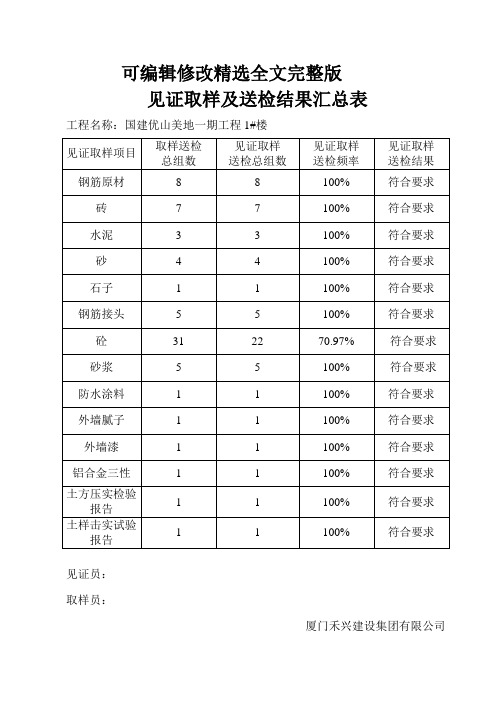 可编辑修改精选全文完整版

见证取样及送检结果汇总表

工程名称：国建优山美地一期工程 1#楼

| 见证取样项目 | 取样送检总组数 | 见证取样送检总组数 | 见证取样送检频率 | 见证取样送检结果 |
|---|---|---|---|---|
| 钢筋原材 | 8 | 8 | 100% | 符合要求 |
| 砖 | 7 | 7 | 100% | 符合要求 |
| 水泥 | 3 | 3 | 100% | 符合要求 |
| 砂 | 4 | 4 | 100% | 符合要求 |
| 石子 | 1 | 1 | 100% | 符合要求 |
| 钢筋接头 | 5 | 5 | 100% | 符合要求 |
| 砼 | 31 | 22 | 70.97% | 符合要求 |
| 砂浆 | 5 | 5 | 100% | 符合要求 |
| 防水涂料 | 1 | 1 | 100% | 符合要求 |
| 外墙腻子 | 1 | 1 | 100% | 符合要求 |
| 外墙漆 | 1 | 1 | 100% | 符合要求 |
| 铝合金三性 | 1 | 1 | 100% | 符合要求 |
| 土方压实检验报告 | 1 | 1 | 100% | 符合要求 |
| 土样击实试验报告 | 1 | 1 | 100% | 符合要求 |

见证员：

取样员：

厦门禾兴建设集团有限公司